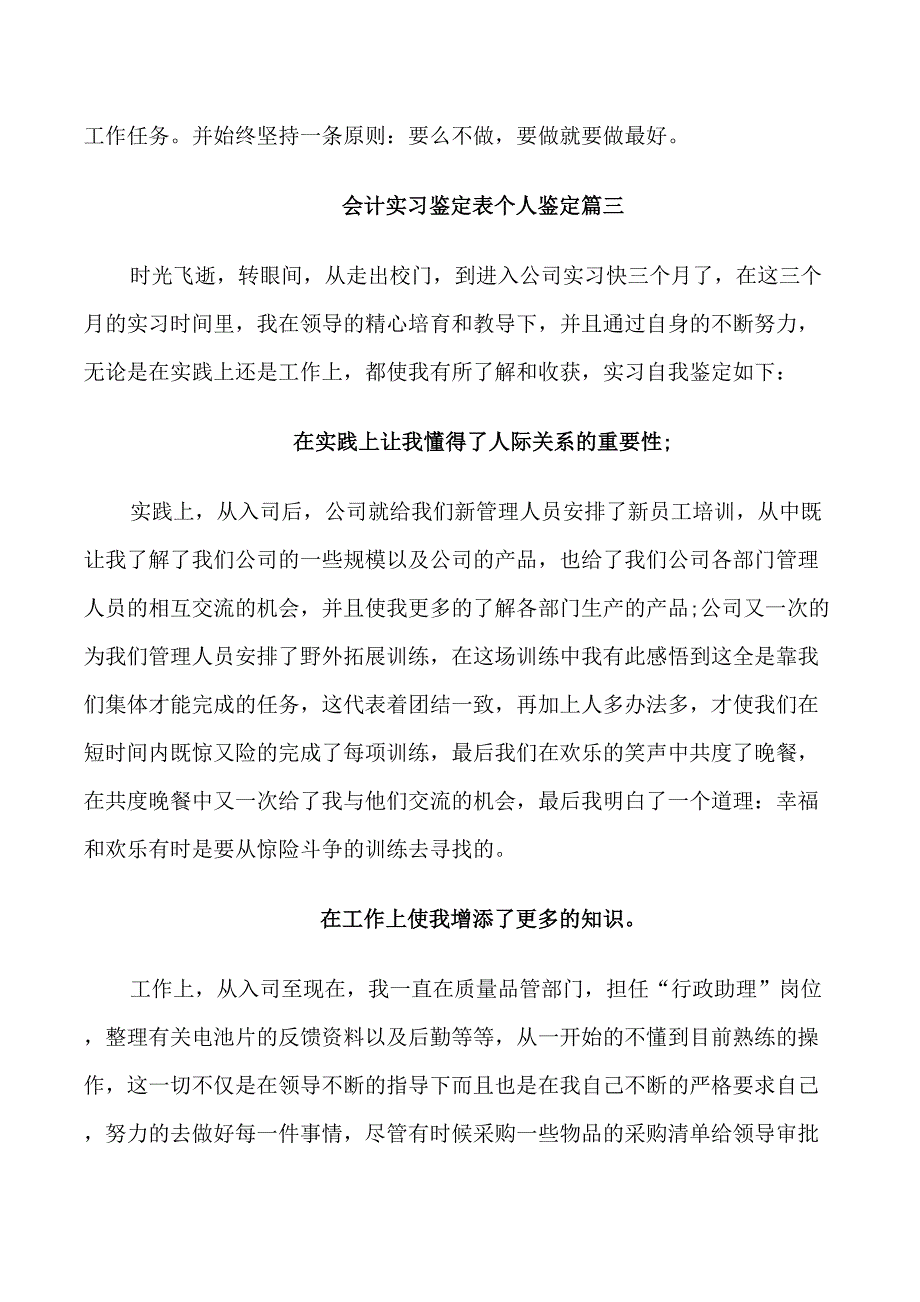 工作任务。并始终坚持一条原则：要么不做，要做就要做最好。

会计实习鉴定表个人鉴定篇三

时光飞逝，转眼间，从走出校门，到进入公司实习快三个月了，在这三个月的实习时间里，我在领导的精心培育和教导下，并且通过自身的不断努力，无论是在实践上还是工作上，都使我有所了解和收获，实习自我鉴定如下：

在实践上让我懂得了人际关系的重要性;

实践上，从入司后，公司就给我们新管理人员安排了新员工培训，从中既让我了解了我们公司的一些规模以及公司的产品，也给了我们公司各部门管理人员的相互交流的机会，并且使我更多的了解各部门生产的产品;公司又一次的为我们管理人员安排了野外拓展训练，在这场训练中我有此感悟到这全是靠我们集体才能完成的任务，这代表着团结一致，再加上人多办法多，才使我们在短时间内既惊又险的完成了每项训练，最后我们在欢乐的笑声中共度了晚餐，在共度晚餐中又一次给了我与他们交流的机会，最后我明白了一个道理：幸福和欢乐有时是要从惊险斗争的训练去寻找的。

在工作上使我增添了更多的知识。

工作上，从入司至现在，我一直在质量品管部门，担任“行政助理”岗位，整理有关电池片的反馈资料以及后勤等等，从一开始的不懂到目前熟练的操作，这一切不仅是在领导不断的指导下而且也是在我自己不断的严格要求自己，努力的去做好每一件事情，尽管有时候采购一些物品的采购清单给领导审批